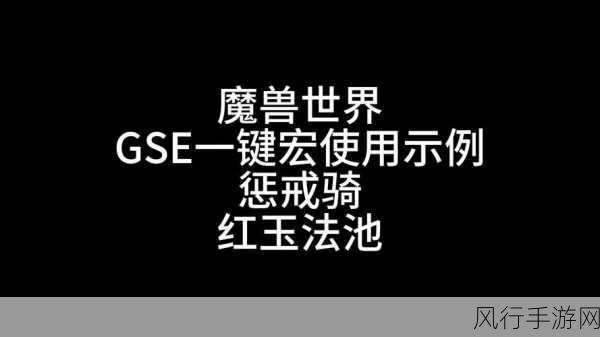 魔兽世界
GSE一键宏使用示例
惩戒骑
红玉法池

风行手游网